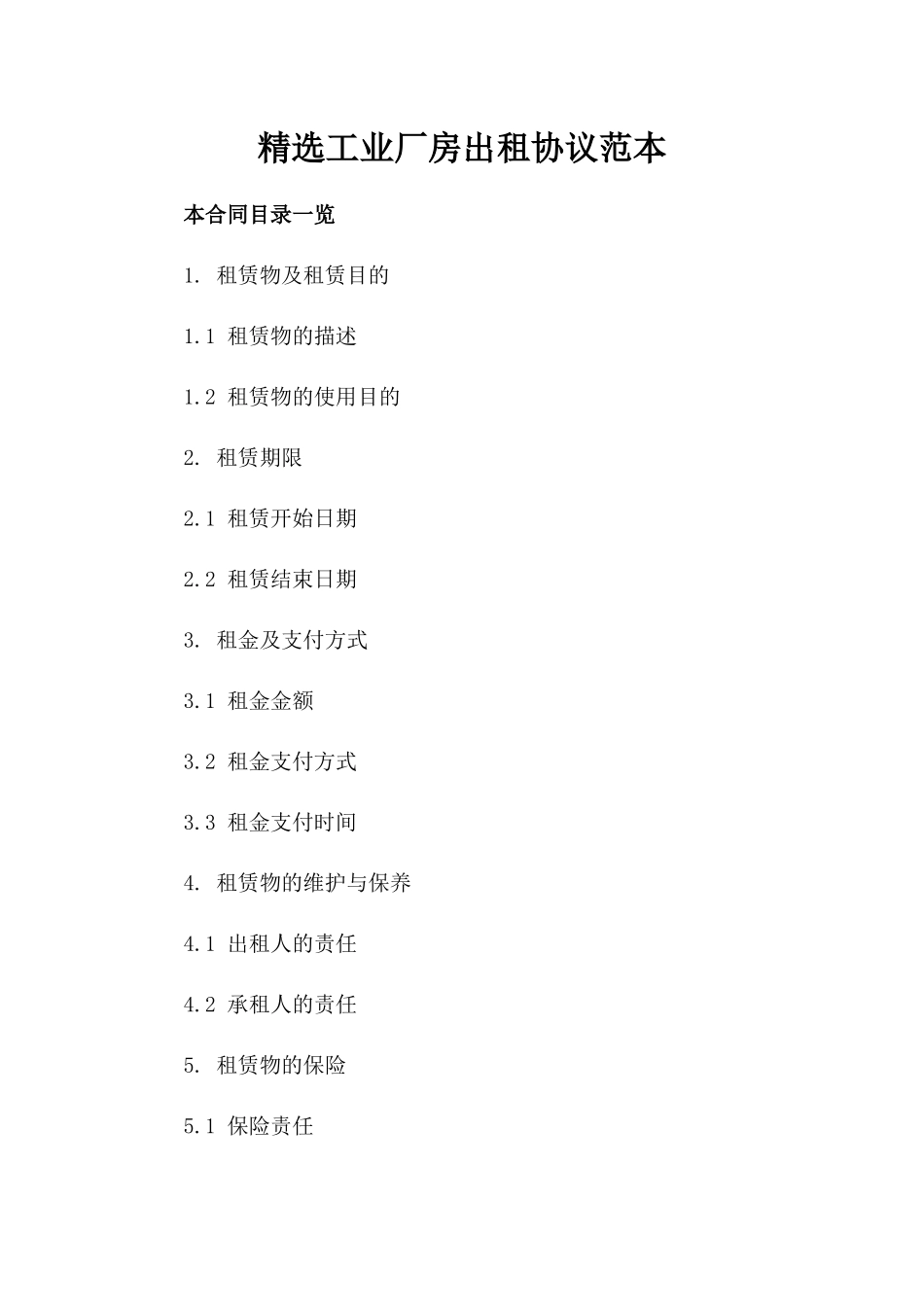 精选工业厂房出租协议范本

本合同目录一览

1. 租赁物及租赁目的

1.1 租赁物的描述

1.2 租赁物的使用目的

2. 租赁期限

2.1 租赁开始日期

2.2 租赁结束日期

3. 租金及支付方式

3.1 租金金额

3.2 租金支付方式

3.3 租金支付时间

4. 租赁物的维护与保养

4.1 出租人的责任

4.2 承租人的责任

5. 租赁物的保险

5.1 保险责任